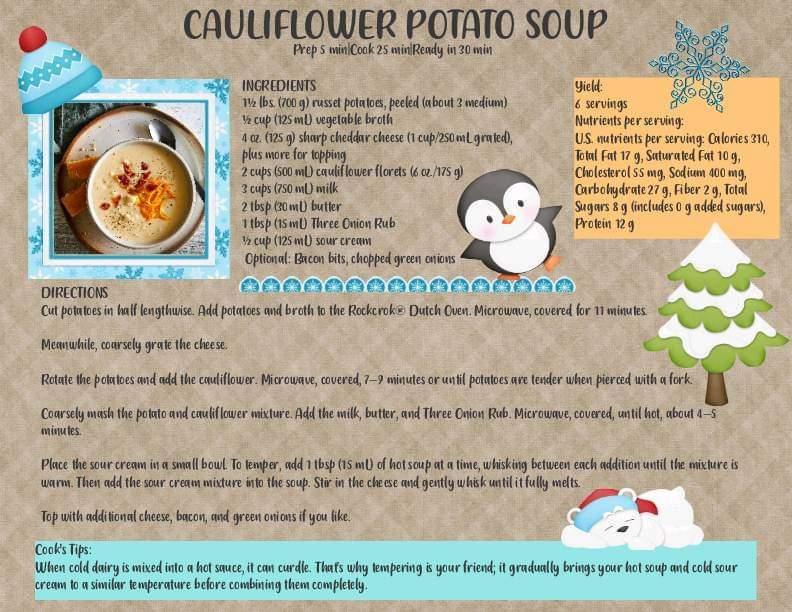 CAULIFLOWER POTATO SOUP

Prep 5 min|Cook 25 min|Ready in 30 min

INGREDIENTS
1½ lbs. (700 g) russet potatoes, peeled (about 3 medium)
½ cup (125 mL) vegetable broth
4 oz. (125 g) sharp cheddar cheese (1 cup/250 mL grated), plus more for topping
2 cups (500 mL) cauliflower florets (6 oz./175 g)
3 cups (750 mL) milk
2 tbsp (30 mL) butter
1 tbsp (15 mL) Three Onion Rub
½ cup (125 mL) sour cream
Optional: Bacon bits, chopped green onions

Yield:
6 servings
Nutrients per serving:
U.S. nutrients per serving: Calories 310, Total Fat 17 g, Saturated Fat 10 g, Cholesterol 55 mg, Sodium 400 mg, Carbohydrate 27 g, Fiber 2 g, Total Sugars 8 g (includes 0 g added sugars), Protein 12 g

DIRECTIONS
Cut potatoes in half lengthwise. Add potatoes and broth to the Rockcrok® Dutch Oven. Microwave, covered for 11 minutes.

Meanwhile, coarsely grate the cheese.

Rotate the potatoes and add the cauliflower. Microwave, covered, 7–9 minutes or until potatoes are tender when pierced with a fork.

Coarsely mash the potato and cauliflower mixture. Add the milk, butter, and Three Onion Rub. Microwave, covered, until hot, about 4–5 minutes.

Place the sour cream in a small bowl. To temper, add 1 tbsp (15 mL) of hot soup at a time, whisking between each addition until the mixture is warm. Then add the sour cream mixture into the soup. Stir in the cheese and gently whisk until it fully melts.

Top with additional cheese, bacon, and green onions if you like.

Cook's Tips:
When cold dairy is mixed into a hot sauce, it can curdle. That's why tempering is your friend; it gradually brings your hot soup and cold sour cream to a similar temperature before combining them completely.